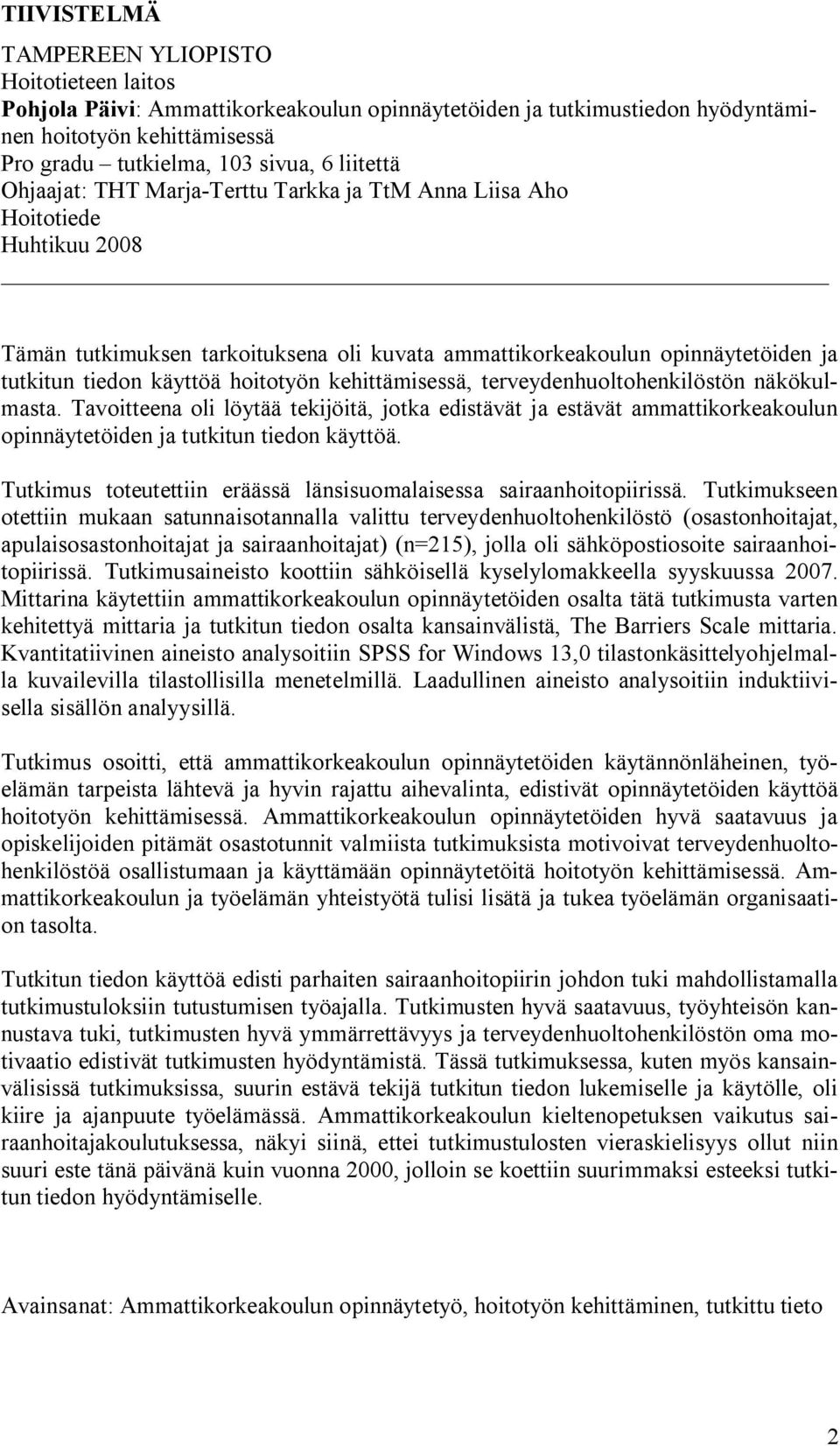 TIIVISTELMÄ

TAMPEREEN YLIOPISTO
Hoitotieteen laitos
Pohjola Päivi: Ammattikorkeakoulun opinnäytetöiden ja tutkimustiedon hyödyntäminen hoitotyön kehittämisessä
Pro gradu – tutkielma, 103 sivua, 6 liitettä
Ohjaajat: THT Marja-Terttu Tarkka ja TtM Anna Liisa Aho
Hoitotiede
Huhtikuu 2008

Tämän tutkimuksen tarkoituksena oli kuvata ammattikorkeakoulun opinnäytetöiden ja tutkitun tiedon käyttöä hoitotyön kehittämisessä, terveydenhuoltohenkilöstön näkökulmasta. Tavoitteena oli löytää tekijöitä, jotka edistävät ja estävät ammattikorkeakoulun opinnäytetöiden ja tutkitun tiedon käyttöä.

Tutkimus toteutettiin eräässä länsisuomalaisessa sairaanhoitopiirissä. Tutkimukseen otettiin mukaan satunnaisotannalla valittu terveydenhuoltohenkilöstö (osastonhoitajat, apulaisosastonhoitajat ja sairaanhoitajat) (n=215), jolla oli sähköpostiosoite sairaanhoitopiirissä. Tutkimusaineisto koottiin sähköisellä kyselylomakkeella syyskuussa 2007. Mittarina käytettiin ammattikorkeakoulun opinnäytetöiden osalta tätä tutkimusta varten kehitettyä mittaria ja tutkitun tiedon osalta kansainvälistä, The Barriers Scale mittaria. Kvantitatiivinen aineisto analysoitiin SPSS for Windows 13,0 tilastonkäsittelyohjelmalla kuvailevilla tilastollisilla menetelmillä. Laadullinen aineisto analysoitiin induktiivisella sisällön analyysillä.

Tutkimus osoitti, että ammattikorkeakoulun opinnäytetöiden käytännönläheinen, työelämän tarpeista lähtevä ja hyvin rajattu aihevalinta, edistivät opinnäytetöiden käyttöä hoitotyön kehittämisessä. Ammattikorkeakoulun opinnäytetöiden hyvä saatavuus ja opiskelijoiden pitämät osastotunnit valmiista tutkimuksista motivoivat terveydenhuoltohenkilöstöä osallistumaan ja käyttämään opinnäytetöitä hoitotyön kehittämisessä. Ammattikorkeakoulun ja työelämän yhteistyötä tulisi lisätä ja tukea työelämän organisaation tasolta.

Tutkitun tiedon käyttöä edisti parhaiten sairaanhoitopiirin johdon tuki mahdollistamalla tutkimustuloksiin tutustumisen työajalla. Tutkimusten hyvä saatavuus, työyhteisön kannustava tuki, tutkimusten hyvä ymmärrettävyys ja terveydenhuoltohenkilöstön oma motivaatio edistivät tutkimusten hyödyntämistä. Tässä tutkimuksessa, kuten myös kansainvälisissä tutkimuksissa, suurin estävä tekijä tutkitun tiedon lukemiselle ja käytölle, oli kiire ja ajanpuute työelämässä. Ammattikorkeakoulun kieltenopetuksen vaikutus sairaanhoitajakoulutuksessa, näkyi siinä, ettei tutkimustulosten vieraskielisyys ollut niin suuri este tänä päivänä kuin vuonna 2000, jolloin se koettiin suurimmaksi esteeksi tutkitun tiedon hyödyntämiselle.

Avainsanat: Ammattikorkeakoulun opinnäytetyö, hoitotyön kehittäminen, tutkittu tieto

2